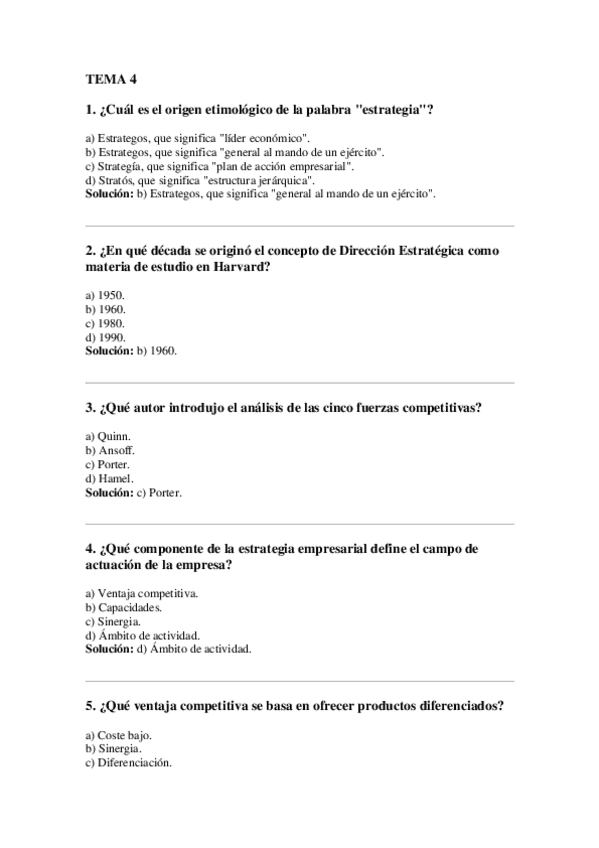 TEMA 4

1. ¿Cuál es el origen etimológico de la palabra "estrategia"?

a) Estrategos, que significa "líder económico".
b) Estrategos, que significa "general al mando de un ejército".
c) Strategía, que significa "plan de acción empresarial".
d) Stratós, que significa "estructura jerárquica".
Solución: b) Estrategos, que significa "general al mando de un ejército".

2. ¿En qué década se originó el concepto de Dirección Estratégica como materia de estudio en Harvard?

a) 1950.
b) 1960.
c) 1980.
d) 1990.
Solución: b) 1960.

3. ¿Qué autor introdujo el análisis de las cinco fuerzas competitivas?

a) Quinn.
b) Ansoff.
c) Porter.
d) Hamel.
Solución: c) Porter.

4. ¿Qué componente de la estrategia empresarial define el campo de actuación de la empresa?

a) Ventaja competitiva.
b) Capacidades.
c) Sinergia.
d) Ámbito de actividad.
Solución: d) Ámbito de actividad.

5. ¿Qué ventaja competitiva se basa en ofrecer productos diferenciados?

a) Coste bajo.
b) Sinergia.
c) Diferenciación.